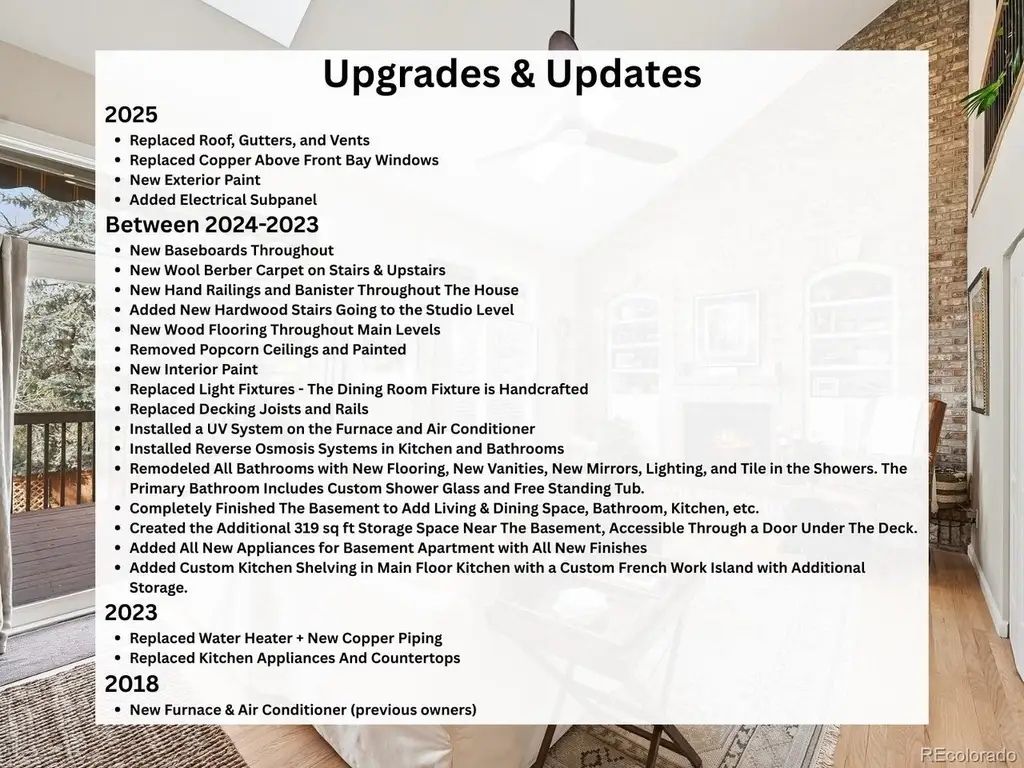 Upgrades & Updates

2025

• Replaced Roof, Gutters, and Vents
• Replaced Copper Above Front Bay Windows
• New Exterior Paint
• Added Electrical Subpanel

Between 2024-2023

• New Baseboards Throughout
• New Wool Berber Carpet on Stairs & Upstairs
• New Hand Railings and Banister Throughout The House
• Added New Hardwood Stairs Going to the Studio Level
• New Wood Flooring Throughout Main Levels
• Removed Popcorn Ceilings and Painted
• New Interior Paint
• Replaced Light Fixtures - The Dining Room Fixture is Handcrafted
• Replaced Decking Joists and Rails
• Installed a UV System on the Furnace and Air Conditioner
• Installed Reverse Osmosis Systems in Kitchen and Bathrooms
• Remodeled All Bathrooms with New Flooring, New Vanities, New Mirrors, Lighting, and Tile in the Showers. The Primary Bathroom Includes Custom Shower Glass and Free Standing Tub.
• Completely Finished The Basement to Add Living & Dining Space, Bathroom, Kitchen, etc.
• Created the Additional 319 sq ft Storage Space Near The Basement, Accessible Through a Door Under The Deck.
• Added All New Appliances for Basement Apartment with All New Finishes
• Added Custom Kitchen Shelving in Main Floor Kitchen with a Custom French Work Island with Additional Storage.

2023

• Replaced Water Heater + New Copper Piping
• Replaced Kitchen Appliances And Countertops

2018

• New Furnace & Air Conditioner (previous owners)

REcolorado